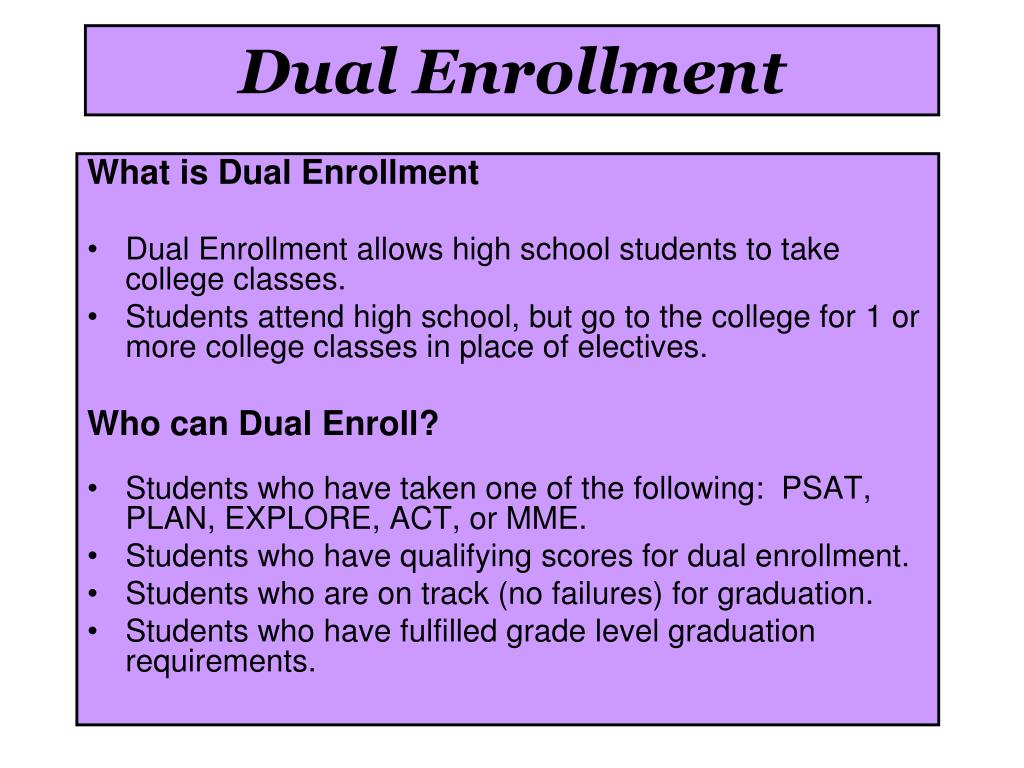 Dual Enrollment

What is Dual Enrollment

• Dual Enrollment allows high school students to take college classes.
• Students attend high school, but go to the college for 1 or more college classes in place of electives.

Who can Dual Enroll?

• Students who have taken one of the following: PSAT, PLAN, EXPLORE, ACT, or MME.
• Students who have qualifying scores for dual enrollment.
• Students who are on track (no failures) for graduation.
• Students who have fulfilled grade level graduation requirements.